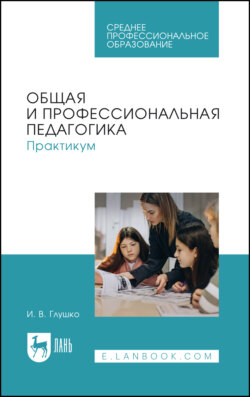 СРЕДНЕЕ ПРОФЕССИОНАЛЬНОЕ ОБРАЗОВАНИЕ

ОБЩАЯ И ПРОФЕССИОНАЛЬНАЯ ПЕДАГОГИКА

Практикум

И. В. Глушко

ЛАНЬ

E.LANBOOK.COM